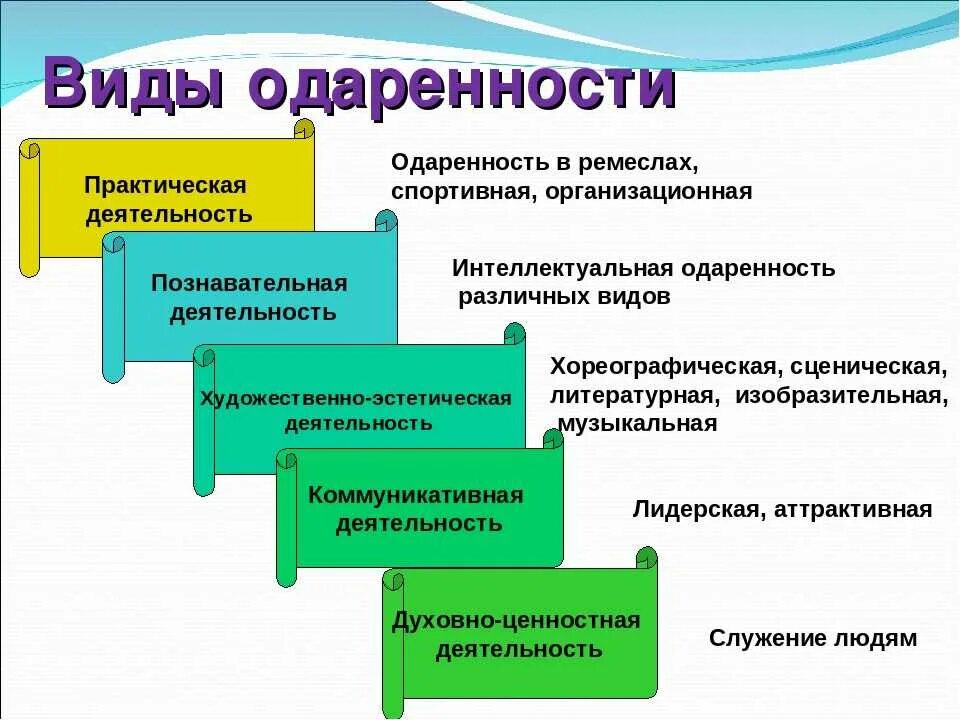 Виды одаренности

Практическая деятельность

Одаренность в ремеслах, спортивная, организационная

Познавательная деятельность

Интеллектуальная одаренность различных видов

Художественно-эстетическая деятельность

Хореографическая, сценическая, литературная, изобразительная, музыкальная

Коммуникативная деятельность

Лидерская, аттрактивная

Духовно-ценностная деятельность

Служение людям